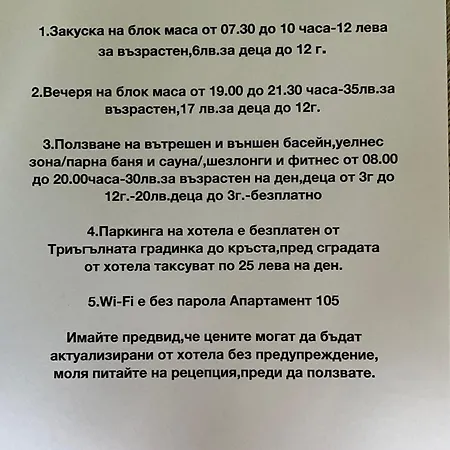 1.Закуска на блок маса от 07.30 до 10 часа-12 лева за възрастен,6лв.за деца до 12 г.

2.Вечеря на блок маса от 19.00 до 21.30 часа-35лв.за възрастен,17 лв.за деца до 12г.

3.Ползване на вътрешен и външен басейн,уелнес зона/парна баня и сауна/,шезлонги и фитнес от 08.00 до 20.00часа-30лв.за възрастен на ден,деца от 3г до 12г.-20лв.деца до 3г.-безплатно

4.Паркинга на хотела е безплатен от Триъгълната градинка до кръста,пред сградата от хотела таксуват по 25 лева на ден.

5.Wi-Fi е без парола Апартамент 105

Имайте предвид,че цените могат да бъдат актуализирани от хотела без предупреждение, моля питайте на рецепция,преди да ползвате.